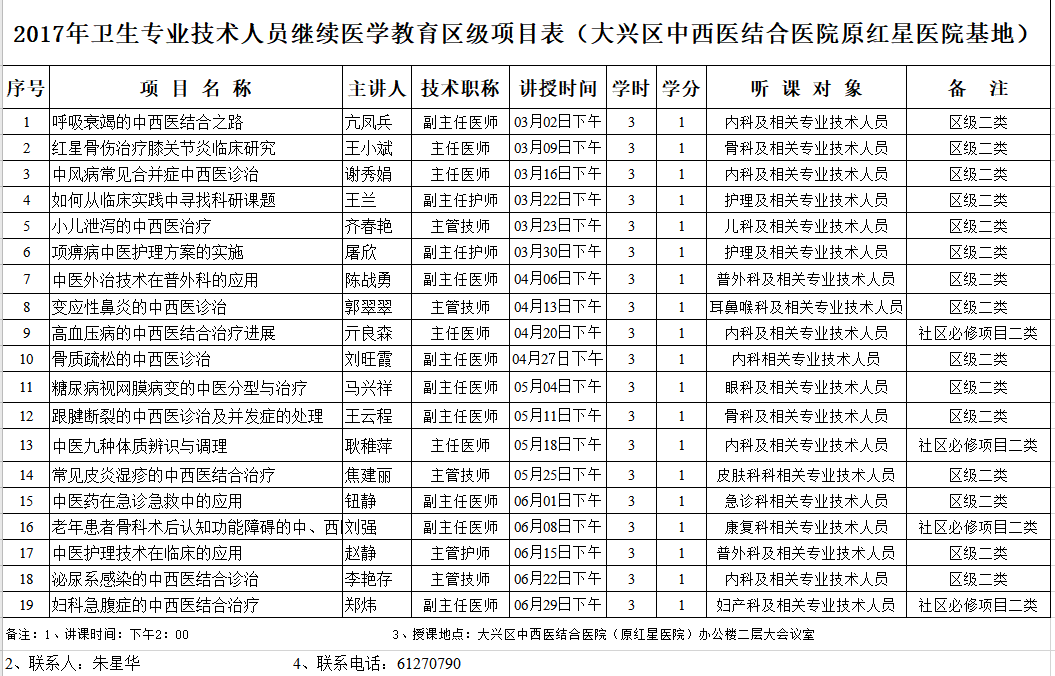 2017年卫生专业技术人员继续医学教育区级项目表（大兴区中西医结合医院原红星医院基地）

| 序号 | 项 目 名 称 | 主讲人 | 技术职称 | 讲授时间 | 学时 | 学分 | 听 课 对 象 | 备 注 |
|---|---|---|---|---|---|---|---|---|
| 1 | 呼吸衰竭的中西医结合之路 | 亢凤兵 | 副主任医师 | 03月02日下午 | 3 | 1 | 内科及相关专业技术人员 | 区级二类 |
| 2 | 红星骨伤治疗膝关节炎临床研究 | 王小斌 | 主任医师 | 03月09日下午 | 3 | 1 | 骨科及相关专业技术人员 | 区级二类 |
| 3 | 中风病常见合并症中西医诊治 | 谢秀娟 | 主任医师 | 03月16日下午 | 3 | 1 | 内科及相关专业技术人员 | 区级二类 |
| 4 | 如何从临床实践中寻找科研课题 | 王兰 | 副主任护师 | 03月22日下午 | 3 | 1 | 护理及相关专业技术人员 | 区级二类 |
| 5 | 小儿泄泻的中西医治疗 | 齐春艳 | 主管技师 | 03月23日下午 | 3 | 1 | 儿科及相关专业技术人员 | 区级二类 |
| 6 | 项痹病中医护理方案的实施 | 屠欣 | 副主任护师 | 03月30日下午 | 3 | 1 | 护理及相关专业技术人员 | 区级二类 |
| 7 | 中医外治技术在普外科的应用 | 陈战勇 | 副主任医师 | 04月06日下午 | 3 | 1 | 普外科及相关专业技术人员 | 区级二类 |
| 8 | 变应性鼻炎的中西医诊治 | 郭翠翠 | 主管技师 | 04月13日下午 | 3 | 1 | 耳鼻喉科及相关专业技术人员 | 区级二类 |
| 9 | 高血压病的中西医结合治疗进展 | 亓良森 | 主任医师 | 04月20日下午 | 3 | 1 | 内科及相关专业技术人员 | 社区必修项目二类 |
| 10 | 骨质疏松的中西医诊治 | 刘旺霞 | 副主任医师 | 04月27日下午 | 3 | 1 | 内科相关专业技术人员 | 区级二类 |
| 11 | 糖尿病视网膜病变的中医分型与治疗 | 马兴祥 | 副主任医师 | 05月04日下午 | 3 | 1 | 眼科及相关专业技术人员 | 区级二类 |
| 12 | 跟腱断裂的中西医诊治及并发症的处理 | 王云程 | 副主任医师 | 05月11日下午 | 3 | 1 | 骨科及相关专业技术人员 | 区级二类 |
| 13 | 中医九种体质辨识与调理 | 耿稚萍 | 主任医师 | 05月18日下午 | 3 | 1 | 内科及相关专业技术人员 | 社区必修项目二类 |
| 14 | 常见皮炎湿疹的中西医结合治疗 | 焦建丽 | 主管技师 | 05月25日下午 | 3 | 1 | 皮肤科科相关专业技术人员 | 区级二类 |
| 15 | 中医药在急诊急救中的应用 | 钮静 | 副主任医师 | 06月01日下午 | 3 | 1 | 急诊科相关专业技术人员 | 区级二类 |
| 16 | 老年患者骨科术后认知功能障碍的中、西 | 刘强 | 副主任医师 | 06月08日下午 | 3 | 1 | 康复科相关专业技术人员 | 社区必修项目二类 |
| 17 | 中医护理技术在临床的应用 | 赵静 | 主管护师 | 06月15日下午 | 3 | 1 | 普外科及相关专业技术人员 | 区级二类 |
| 18 | 泌尿系感染的中西医结合诊治 | 李艳存 | 主管技师 | 06月22日下午 | 3 | 1 | 内科及相关专业技术人员 | 区级二类 |
| 19 | 妇科急腹症的中西医结合治疗 | 郑炜 | 副主任医师 | 06月29日下午 | 3 | 1 | 妇产科及相关专业技术人员 | 社区必修项目二类 |

备注：1、讲课时间：下午2：00

3、授课地点：大兴区中西医结合医院（原红星医院）办公楼二层大会议室

2、联系人：朱星华

4、联系电话：61270790